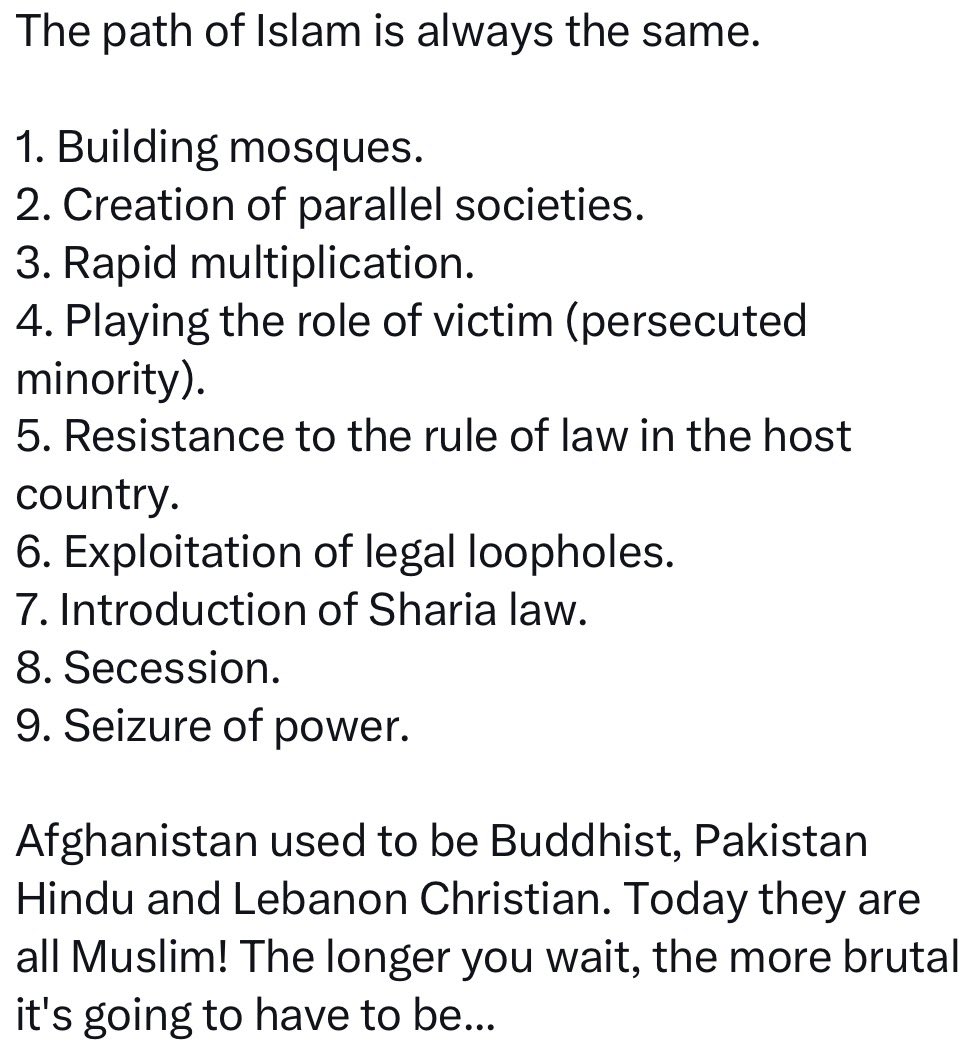 The path of Islam is always the same.

1. Building mosques.
2. Creation of parallel societies.
3. Rapid multiplication.
4. Playing the role of victim (persecuted minority).
5. Resistance to the rule of law in the host country.
6. Exploitation of legal loopholes.
7. Introduction of Sharia law.
8. Secession.
9. Seizure of power.

Afghanistan used to be Buddhist, Pakistan Hindu and Lebanon Christian. Today they are all Muslim! The longer you wait, the more brutal it's going to have to be...